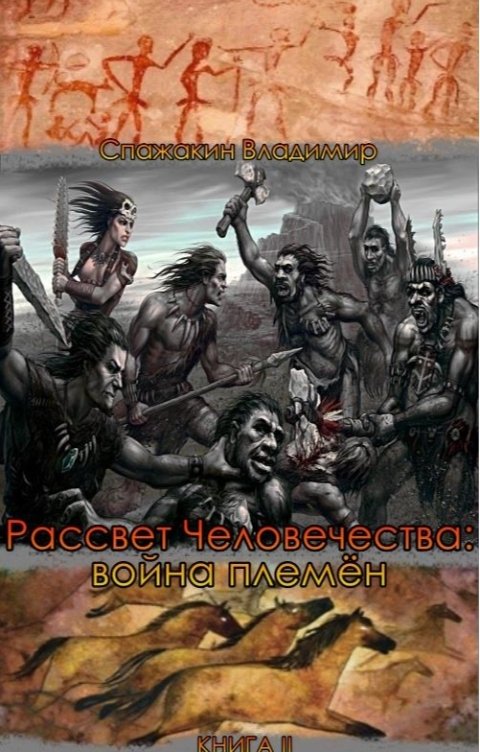 Спажакин Владимир

Рассвет Человечества: война племён

КНИГА II